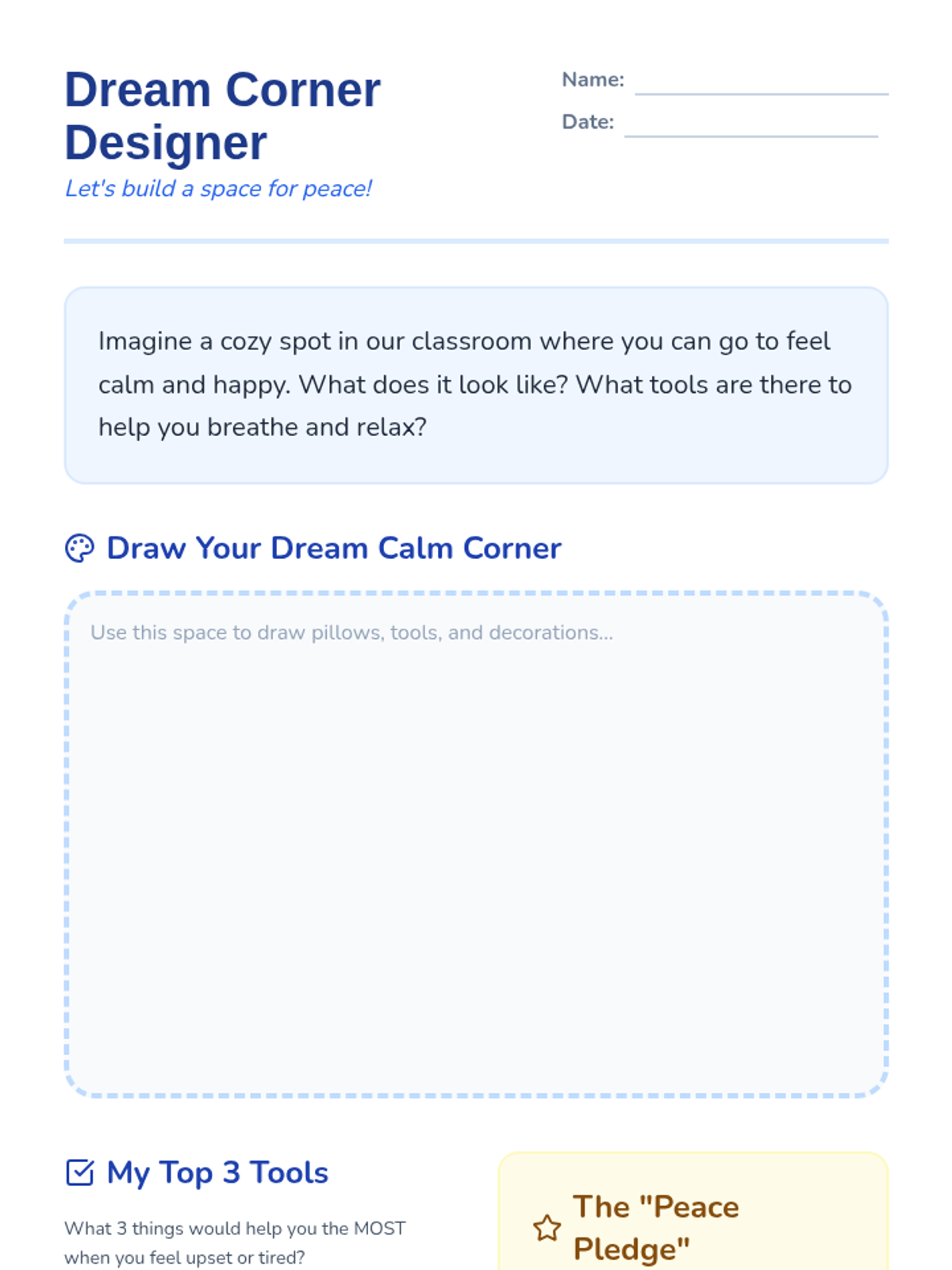 Dream Corner Designer

Let's build a space for peace!

Name: ____

Date: ____

Imagine a cozy spot in our classroom where you can go to feel calm and happy. What does it look like? What tools are there to help you breathe and relax?

Draw Your Dream Calm Corner

Use this space to draw pillows, tools, and decorations...

My Top 3 Tools

What 3 things would help you the MOST when you feel upset or tired?

The "Peace Pledge"